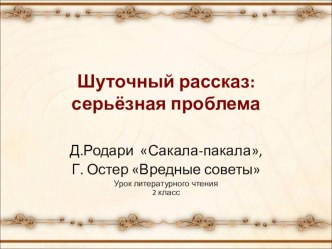 Шуточный рассказ: серьёзная проблема

Д.Родари «Сакала-пакала»,
Г. Остер «Вредные советы»

Урок литературного чтения
2 класс